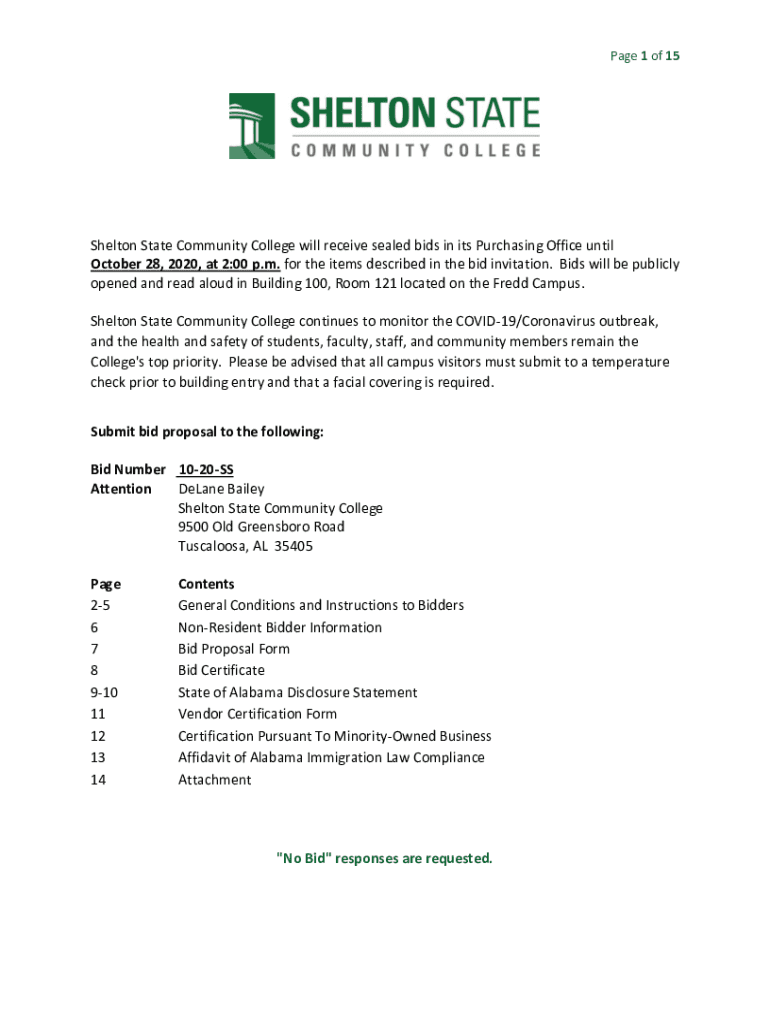 Page 1 of 15

SHELTON STATE
COMMUNITY COLLEGE

Shelton State Community College will receive sealed bids in its Purchasing Office until October 28, 2020, at 2:00 p.m. for the items described in the bid invitation. Bids will be publicly opened and read aloud in Building 100, Room 121 located on the Fredd Campus.

Shelton State Community College continues to monitor the COVID-19/Coronavirus outbreak, and the health and safety of students, faculty, staff, and community members remain the College's top priority. Please be advised that all campus visitors must submit to a temperature check prior to building entry and that a facial covering is required.

Submit bid proposal to the following:

Bid Number 10-20-SS
Attention DeLane Bailey
Shelton State Community College
9500 Old Greensboro Road
Tuscaloosa, AL 35405

| Page | Contents |
|---|---|
| 2-5 | General Conditions and Instructions to Bidders |
| 6 | Non-Resident Bidder Information |
| 7 | Bid Proposal Form |
| 8 | Bid Certificate |
| 9-10 | State of Alabama Disclosure Statement |
| 11 | Vendor Certification Form |
| 12 | Certification Pursuant To Minority-Owned Business |
| 13 | Affidavit of Alabama Immigration Law Compliance |
| 14 | Attachment |

"No Bid" responses are requested.